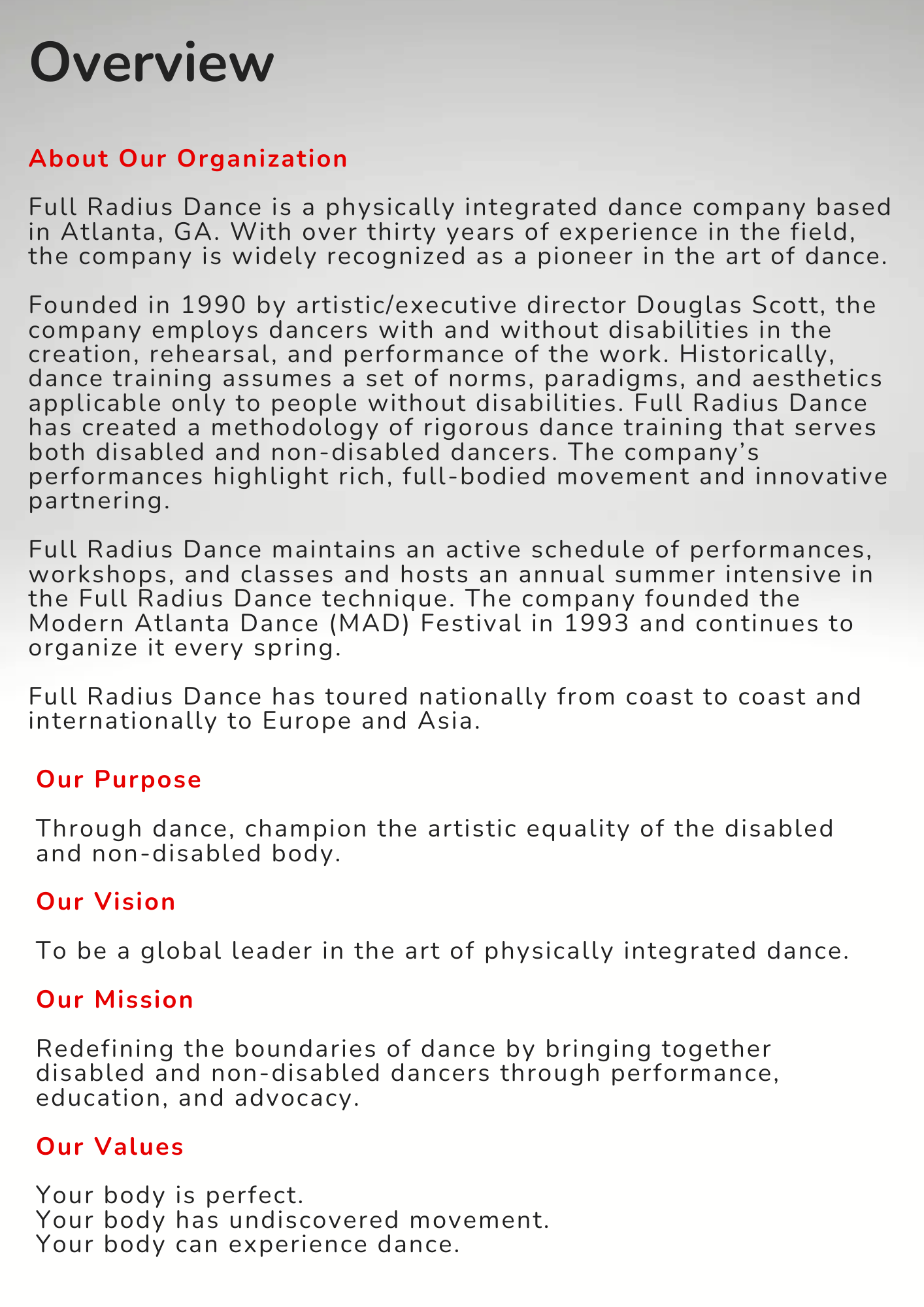 Overview

About Our Organization

Full Radius Dance is a physically integrated dance company based in Atlanta, GA. With over thirty years of experience in the field, the company is widely recognized as a pioneer in the art of dance.

Founded in 1990 by artistic/executive director Douglas Scott, the company employs dancers with and without disabilities in the creation, rehearsal, and performance of the work. Historically, dance training assumes a set of norms, paradigms, and aesthetics applicable only to people without disabilities. Full Radius Dance has created a methodology of rigorous dance training that serves both disabled and non-disabled dancers. The company's performances highlight rich, full-bodied movement and innovative partnering.

Full Radius Dance maintains an active schedule of performances, workshops, and classes and hosts an annual summer intensive in the Full Radius Dance technique. The company founded the Modern Atlanta Dance (MAD) Festival in 1993 and continues to organize it every spring.

Full Radius Dance has toured nationally from coast to coast and internationally to Europe and Asia.

Our Purpose

Through dance, champion the artistic equality of the disabled and non-disabled body.

Our Vision

To be a global leader in the art of physically integrated dance.

Our Mission

Redefining the boundaries of dance by bringing together disabled and non-disabled dancers through performance, education, and advocacy.

Our Values

Your body is perfect.
Your body has undiscovered movement.
Your body can experience dance.